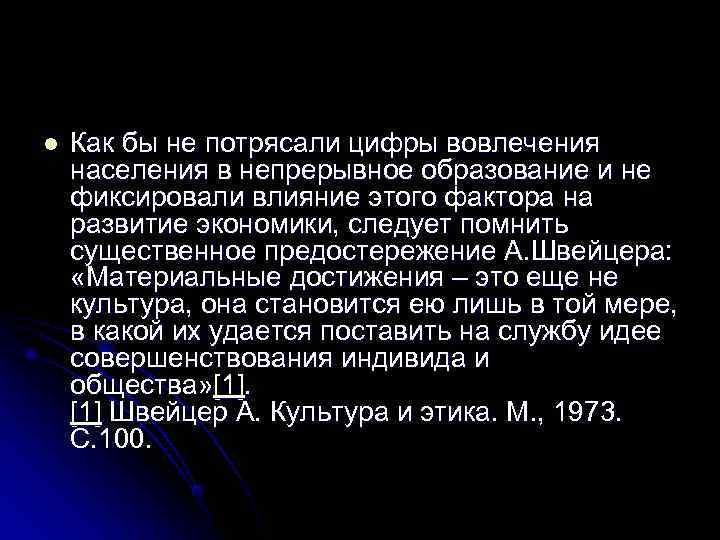 Как бы не потрясали цифры вовлечения населения в непрерывное образование и не фиксировали влияние этого фактора на развитие экономики, следует помнить существенное предостережение А.Швейцера: «Материальные достижения – это еще не культура, она становится ею лишь в той мере, в какой их удается поставить на службу идее совершенствования индивида и общества»[1].
[1] Швейцер А. Культура и этика. М., 1973. С.100.